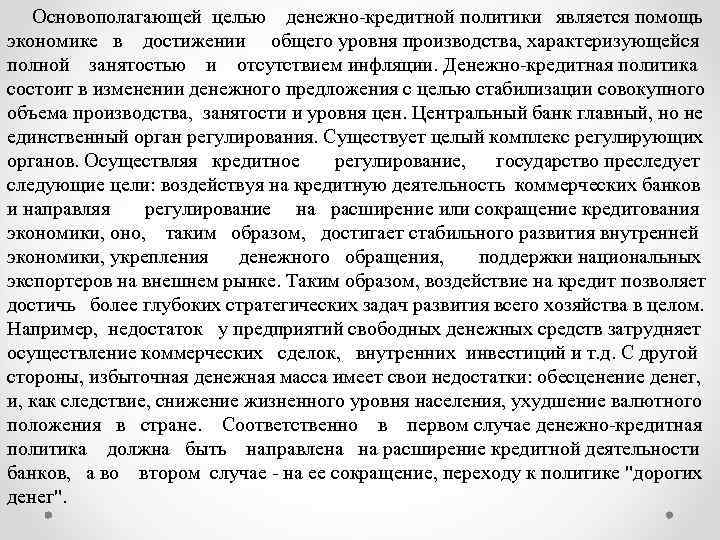 Основополагающей целью денежно-кредитной политики является помощь экономике в достижении общего уровня производства, характеризующейся полной занятостью и отсутствием инфляции. Денежно-кредитная политика состоит в изменении денежного предложения с целью стабилизации совокупного объема производства, занятости и уровня цен. Центральный банк главный, но не единственный орган регулирования. Существует целый комплекс регулирующих органов. Осуществляя кредитное регулирование, государство преследует следующие цели: воздействуя на кредитную деятельность коммерческих банков и направляя регулирование на расширение или сокращение кредитования экономики, оно, таким образом, достигает стабильного развития внутренней экономики, укрепления денежного обращения, поддержки национальных экспортеров на внешнем рынке. Таким образом, воздействие на кредит позволяет достичь более глубоких стратегических задач развития всего хозяйства в целом. Например, недостаток у предприятий свободных денежных средств затрудняет осуществление коммерческих сделок, внутренних инвестиций и т.д. С другой стороны, избыточная денежная масса имеет свои недостатки: обесценение денег, и, как следствие, снижение жизненного уровня населения, ухудшение валютного положения в стране. Соответственно в первом случае денежно-кредитная политика должна быть направлена на расширение кредитной деятельности банков, а во втором случае - на ее сокращение, переходу к политике "дорогих денег".